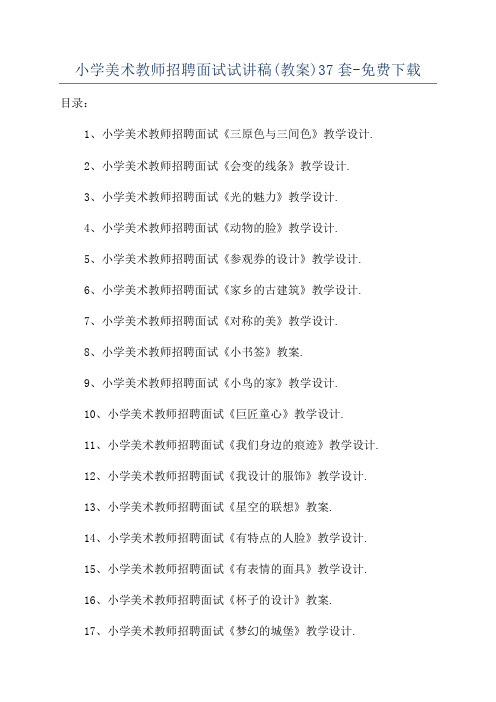 小学美术教师招聘面试试讲稿(教案)37套-免费下载

目录:

1、小学美术教师招聘面试《三原色与三间色》教学设计.

2、小学美术教师招聘面试《会变的线条》教学设计.

3、小学美术教师招聘面试《光的魅力》教学设计.

4、小学美术教师招聘面试《动物的脸》教学设计.

5、小学美术教师招聘面试《参观券的设计》教学设计.

6、小学美术教师招聘面试《家乡的古建筑》教学设计.

7、小学美术教师招聘面试《对称的美》教学设计.

8、小学美术教师招聘面试《小书签》教案.

9、小学美术教师招聘面试《小鸟的家》教学设计.

10、小学美术教师招聘面试《巨匠童心》教学设计.

11、小学美术教师招聘面试《我们身边的痕迹》教学设计.

12、小学美术教师招聘面试《我设计的服饰》教学设计.

13、小学美术教师招聘面试《星空的联想》教案.

14、小学美术教师招聘面试《有特点的人脸》教学设计.

15、小学美术教师招聘面试《有表情的面具》教学设计.

16、小学美术教师招聘面试《杯子的设计》教案.

17、小学美术教师招聘面试《梦幻的城堡》教学设计.